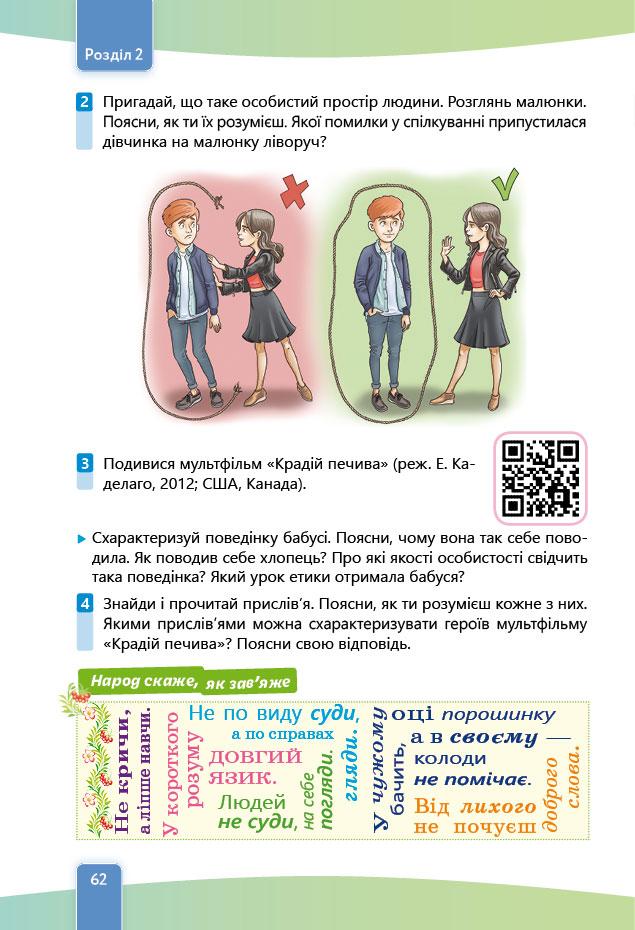 Розділ 2

2 Пригадай, що таке особистий простір людини. Розглянь малюнки. Поясни, як ти їх розумієш. Якої помилки у спілкуванні припустилася дівчинка на малюнку ліворуч?

3 Подивися мультфільм «Крадій печива» (реж. Е. Каделаго, 2012; США, Канада).

▸ Схарактеризуй поведінку бабусі. Поясни, чому вона так себе поводила. Як поводив себе хлопець? Про які якості особистості свідчить така поведінка? Який урок етики отримала бабуся?

4 Знайди і прочитай прислів'я. Поясни, як ти розумієш кожне з них. Якими прислів'ями можна схарактеризувати героїв мультфільму «Крадій печива»? Поясни свою відповідь.

Народ скаже, як зав'яже

Не кричи, а ліпше навчи.

У короткого розуму довгий язик.

Не по виду суди, а по справах гляди.

Людей не суди, на себе погляди.

У чужому оці порошинку бачить, а в своєму — колоди не помічає.

Від лихого не почуєш доброго слова.

62